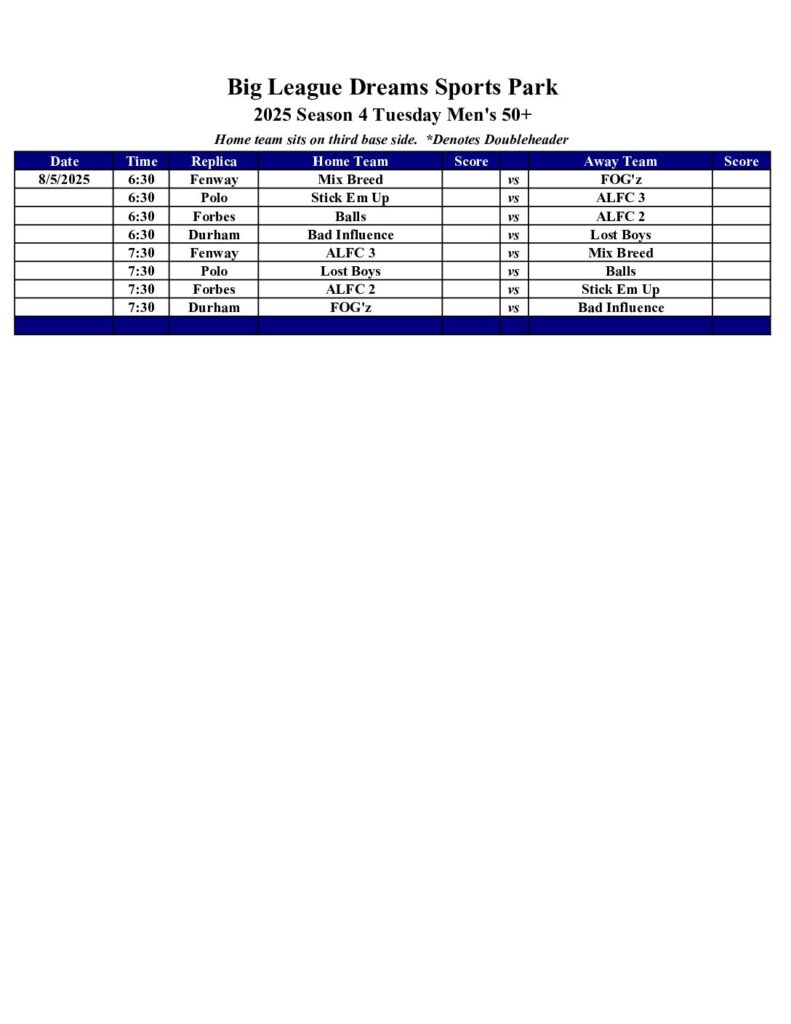 Big League Dreams Sports Park
2025 Season 4 Tuesday Men's 50+
Home team sits on third base side. *Denotes Doubleheader

| Date | Time | Replica | Home Team | Score | | Away Team | Score |
|---|---|---|---|---|---|---|---|
| 8/5/2025 | 6:30 | Fenway | Mix Breed | | vs | FOG'z | |
| | 6:30 | Polo | Stick Em Up | | vs | ALFC 3 | |
| | 6:30 | Forbes | Balls | | vs | ALFC 2 | |
| | 6:30 | Durham | Bad Influence | | vs | Lost Boys | |
| | 7:30 | Fenway | ALFC 3 | | vs | Mix Breed | |
| | 7:30 | Polo | Lost Boys | | vs | Balls | |
| | 7:30 | Forbes | ALFC 2 | | vs | Stick Em Up | |
| | 7:30 | Durham | FOG'z | | vs | Bad Influence | |